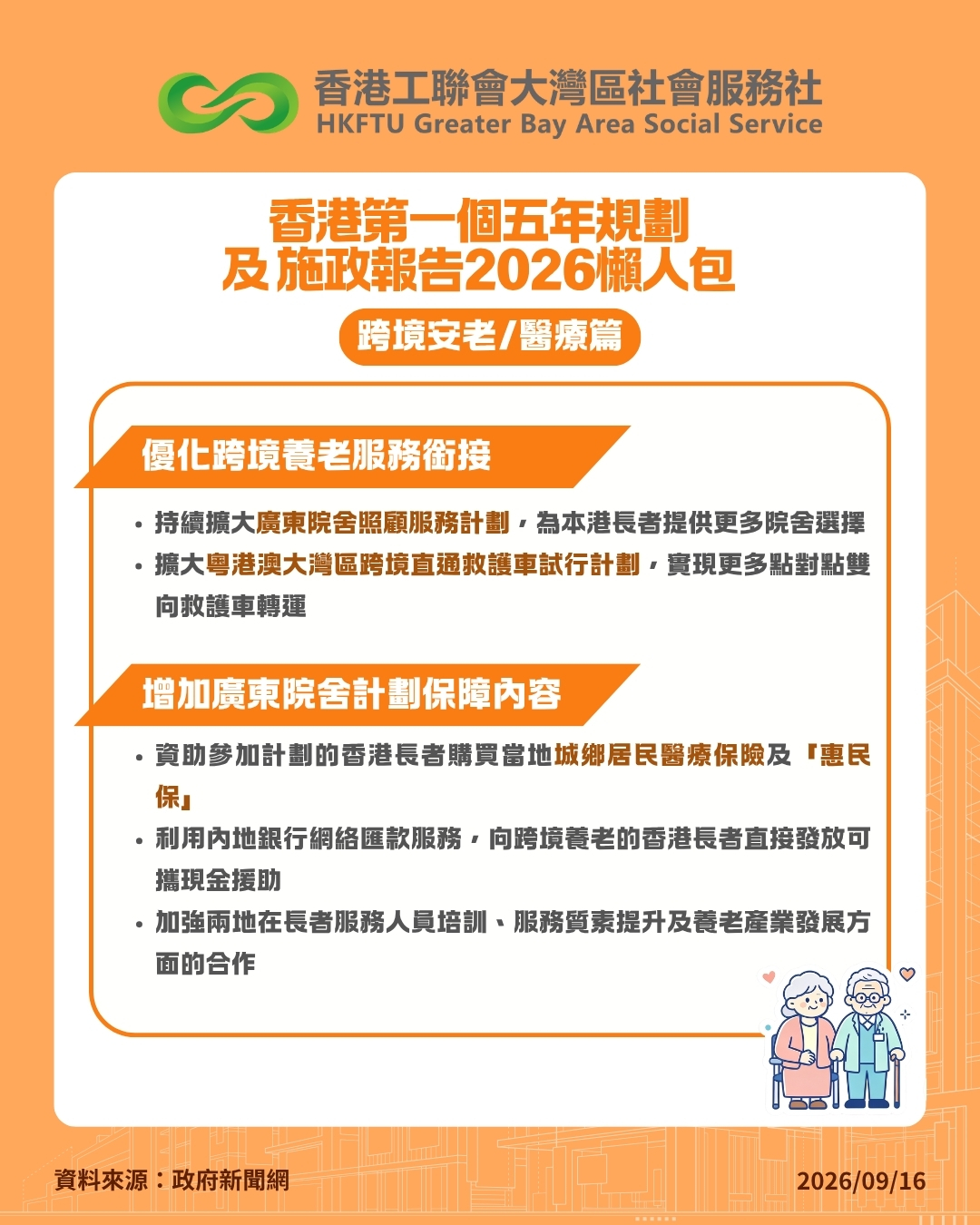 香港工聯會大灣區社會服務社
HKFTU Greater Bay Area Social Service

香港第一個五年規劃
及施政報告2026懶人包

跨境安老/醫療篇

優化跨境養老服務銜接

• 持續擴大廣東院舍照顧服務計劃，為本港長者提供更多院舍選擇
• 擴大粵港澳大灣區跨境直通救護車試行計劃，實現更多點對點雙向救護車轉運

增加廣東院舍計劃保障內容

• 資助參加計劃的香港長者購買當地城鄉居民醫療保險及『惠民保』
• 利用內地銀行網絡匯款服務，向跨境養老的香港長者直接發放可攜現金援助
• 加強兩地在長者服務人員培訓、服務質素提升及養老產業發展方面的合作

資料來源：政府新聞網
2026/09/16